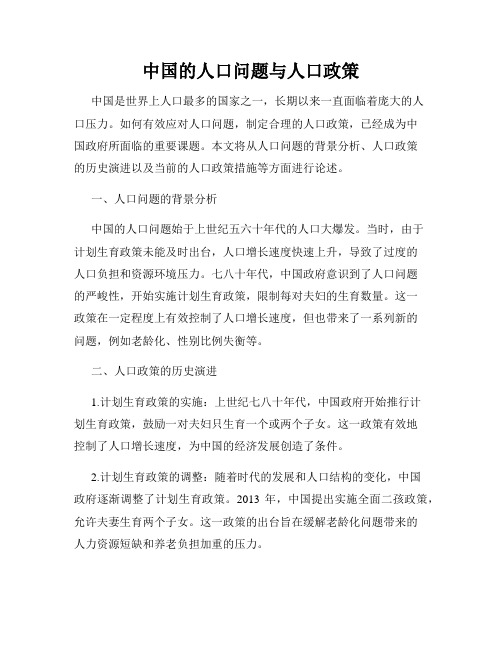 中国的人口问题与人口政策

中国是世界上人口最多的国家之一，长期以来一直面临着庞大的人口压力。如何有效应对人口问题，制定合理的人口政策，已经成为中国政府所面临的重要课题。本文将从人口问题的背景分析、人口政策的历史演进以及当前的人口政策措施等方面进行论述。

一、人口问题的背景分析

中国的人口问题始于上世纪五六十年代的人口大爆发。当时，由于计划生育政策未能及时出台，人口增长速度快速上升，导致了过度的人口负担和资源环境压力。七八十年代，中国政府意识到了人口问题的严峻性，开始实施计划生育政策，限制每对夫妇的生育数量。这一政策在一定程度上有效控制了人口增长速度，但也带来了一系列新的问题，例如老龄化、性别比例失衡等。

二、人口政策的历史演进

1.计划生育政策的实施：上世纪七八十年代，中国政府开始推行计划生育政策，鼓励一对夫妇只生育一个或两个子女。这一政策有效地控制了人口增长速度，为中国的经济发展创造了条件。

2.计划生育政策的调整：随着时代的发展和人口结构的变化，中国政府逐渐调整了计划生育政策。2013 年，中国提出实施全面二孩政策，允许夫妻生育两个子女。这一政策的出台旨在缓解老龄化问题带来的人力资源短缺和养老负担加重的压力。